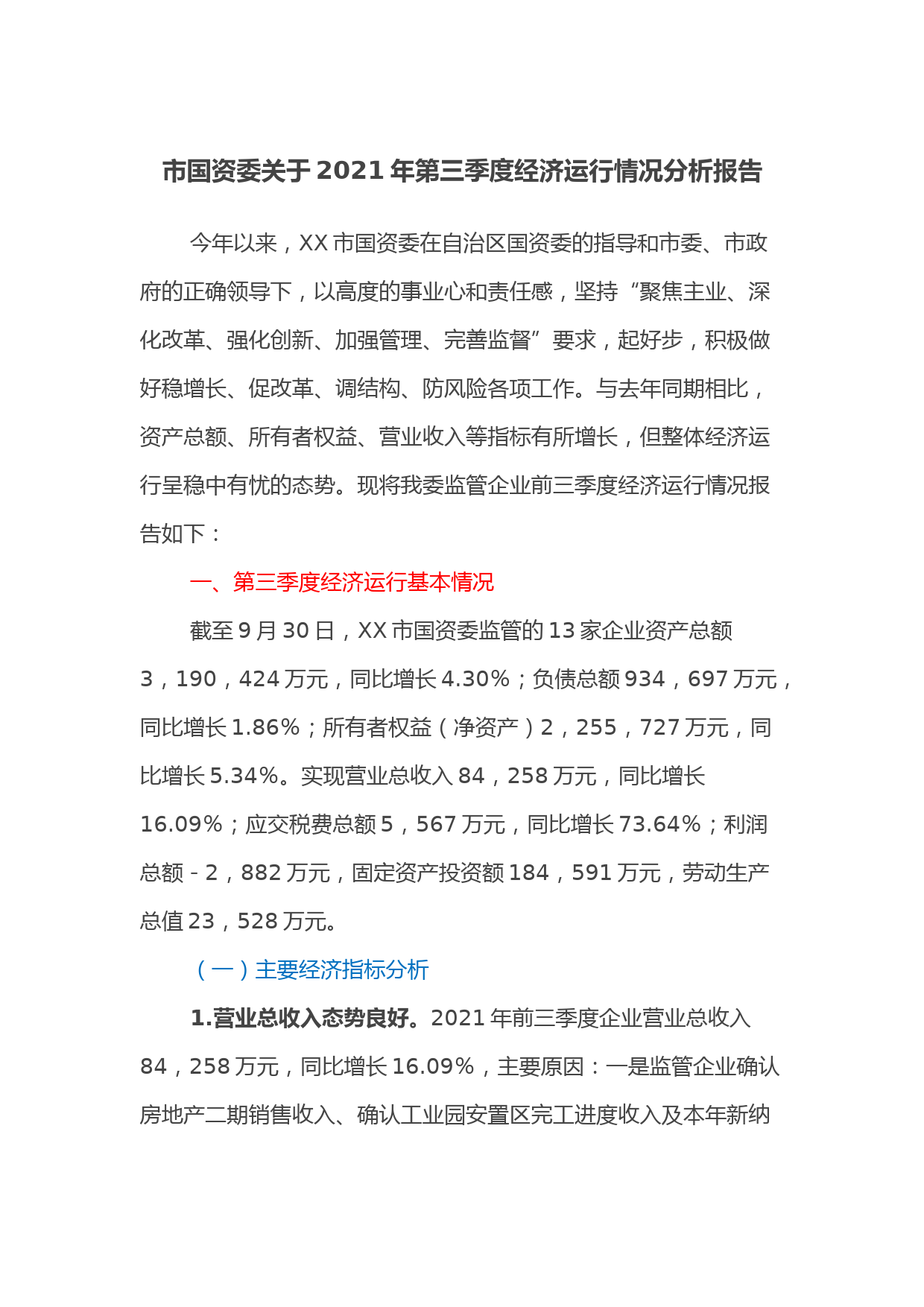 市国资委关于2021年第三季度经济运行情况分析报告

今年以来，XX市国资委在自治区国资委的指导和市委、市政府的正确领导下，以高度的事业心和责任感，坚持“聚焦主业、深化改革、强化创新、加强管理、完善监督”要求，起好步，积极做好稳增长、促改革、调结构、防风险各项工作。与去年同期相比，资产总额、所有者权益、营业收入等指标有所增长，但整体经济运行呈稳中有忧的态势。现将我委监管企业前三季度经济运行情况报告如下：

一、第三季度经济运行基本情况

截至9月30日，XX市国资委监管的13家企业资产总额3，190，424万元，同比增长4.30%；负债总额934，697万元，同比增长1.86%；所有者权益（净资产）2，255，727万元，同比增长5.34%。实现营业总收入84，258万元，同比增长16.09%；应交税费总额5，567万元，同比增长73.64%；利润总额-2，882万元，固定资产投资额184，591万元，劳动生产总值23，528万元。

（一）主要经济指标分析

1.营业总收入态势良好。2021年前三季度企业营业总收入84，258万元，同比增长16.09%，主要原因：一是监管企业确认房地产二期销售收入、确认工业园安置区完工进度收入及本年新纳